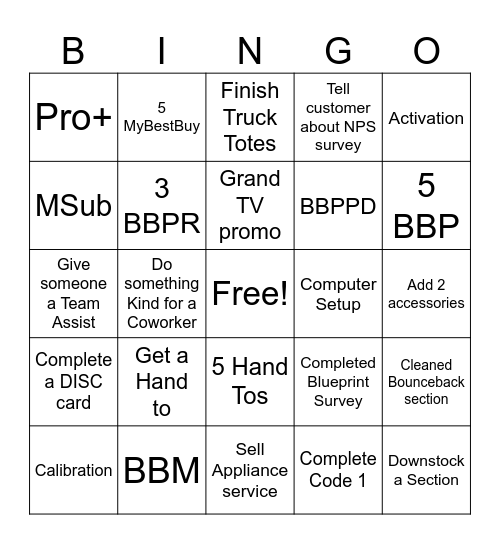 | B | I | N | G | O |
|---|---|---|---|---|
| Pro+ | 5 MyBestBuy | Finish Truck Totes | Tell customer about NPS survey | Activation |
| MSub | 3 BBPR | Grand TV promo | BBPPD | 5 BBP |
| Give someone a Team Assist | Do something Kind for a Coworker | Free! | Computer Setup | Add 2 accessories |
| Complete a DISC card | Get a Hand to | 5 Hand Tos | Completed Blueprint Survey | Cleaned Bounceback section |
| Calibration | BBM | Sell Appliance service | Complete Code 1 | Downstock a Section |